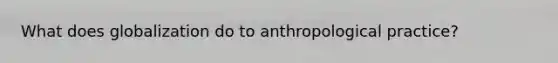 What does globalization do to anthropological practice?